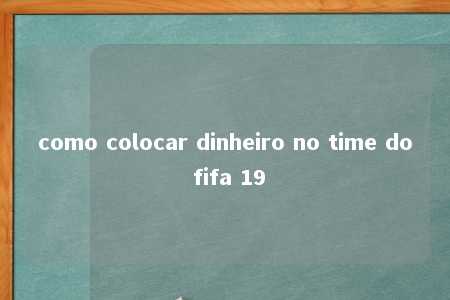 como colocar dinheiro no time do fifa 19